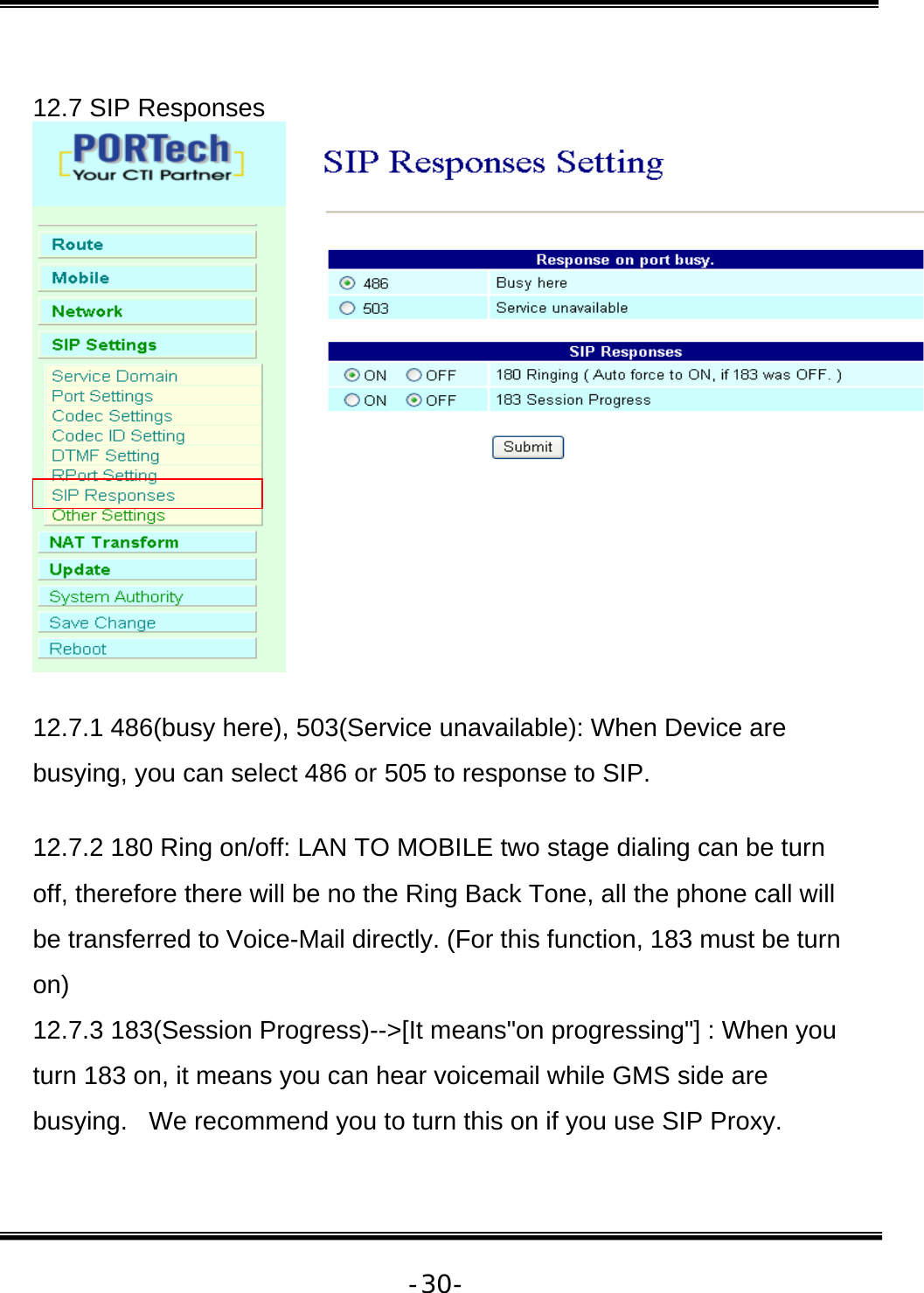 12.7 SIP Responses

PORTech
Your CTI Partner

Route
Mobile
Network
SIP Settings
Service Domain
Port Settings
Codec Settings
Codec ID Setting
DTMF Setting
RPort Setting
SIP Responses
Other Settings
NAT Transform
Update
System Authority
Save Change
Reboot

SIP Responses Setting

| Response on port busy. | |
|---|---|
| 486 | Busy here |
| 503 | Service unavailable |

| SIP Responses | |
|---|---|
| ON OFF | 180 Ringing ( Auto force to ON, if 183 was OFF. ) |
| ON OFF | 183 Session Progress |

Submit

12.7.1 486(busy here), 503(Service unavailable): When Device are busying, you can select 486 or 505 to response to SIP.

12.7.2 180 Ring on/off: LAN TO MOBILE two stage dialing can be turn off, therefore there will be no the Ring Back Tone, all the phone call will be transferred to Voice-Mail directly. (For this function, 183 must be turn on)
12.7.3 183(Session Progress)-->[It means"on progressing"] : When you turn 183 on, it means you can hear voicemail while GMS side are busying. We recommend you to turn this on if you use SIP Proxy.

-30-